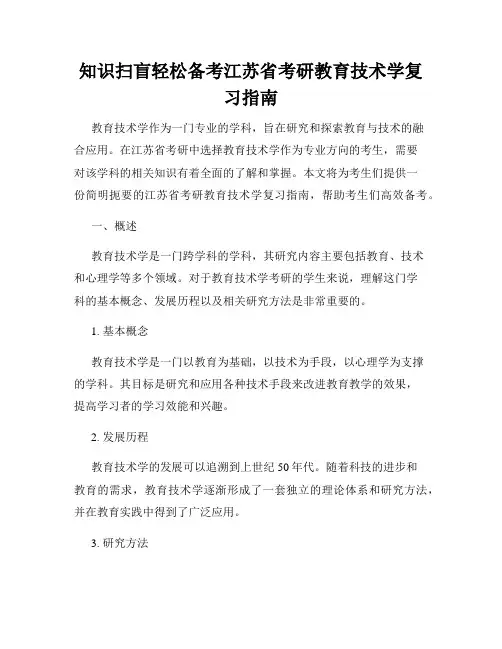 知识扫盲轻松备考江苏省考研教育技术学复习指南

教育技术学作为一门专业的学科，旨在研究和探索教育与技术的融合应用。在江苏省考研中选择教育技术学作为专业方向的考生，需要对该学科的相关知识有着全面的了解和掌握。本文将为考生们提供一份简明扼要的江苏省考研教育技术学复习指南，帮助考生们高效备考。

一、概述

教育技术学是一门跨学科的学科，其研究内容主要包括教育、技术和心理学等多个领域。对于教育技术学考研的学生来说，理解这门学科的基本概念、发展历程以及相关研究方法是非常重要的。

1. 基本概念

教育技术学是一门以教育为基础，以技术为手段，以心理学为支撑的学科。其目标是研究和应用各种技术手段来改进教育教学的效果，提高学习者的学习效能和兴趣。

2. 发展历程

教育技术学的发展可以追溯到上世纪50年代。随着科技的进步和教育的需求，教育技术学逐渐形成了一套独立的理论体系和研究方法，并在教育实践中得到了广泛应用。

3. 研究方法